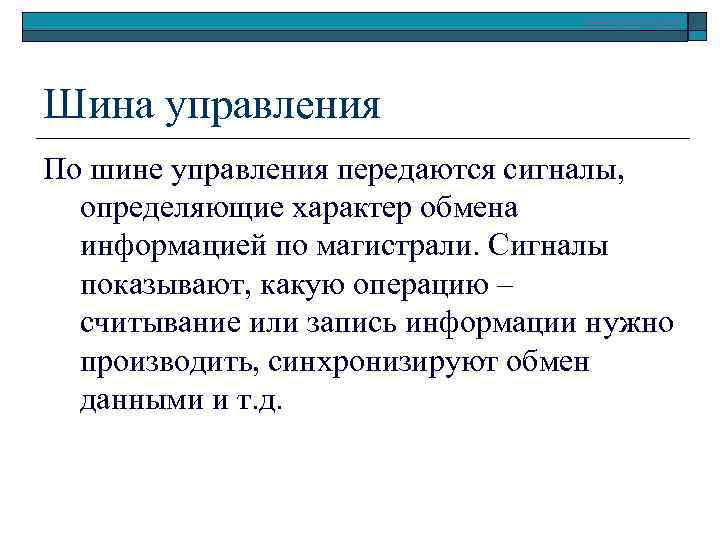 Шина управления

По шине управления передаются сигналы, определяющие характер обмена информацией по магистрали. Сигналы показывают, какую операцию – считывание или запись информации нужно производить, синхронизируют обмен данными и т.д.